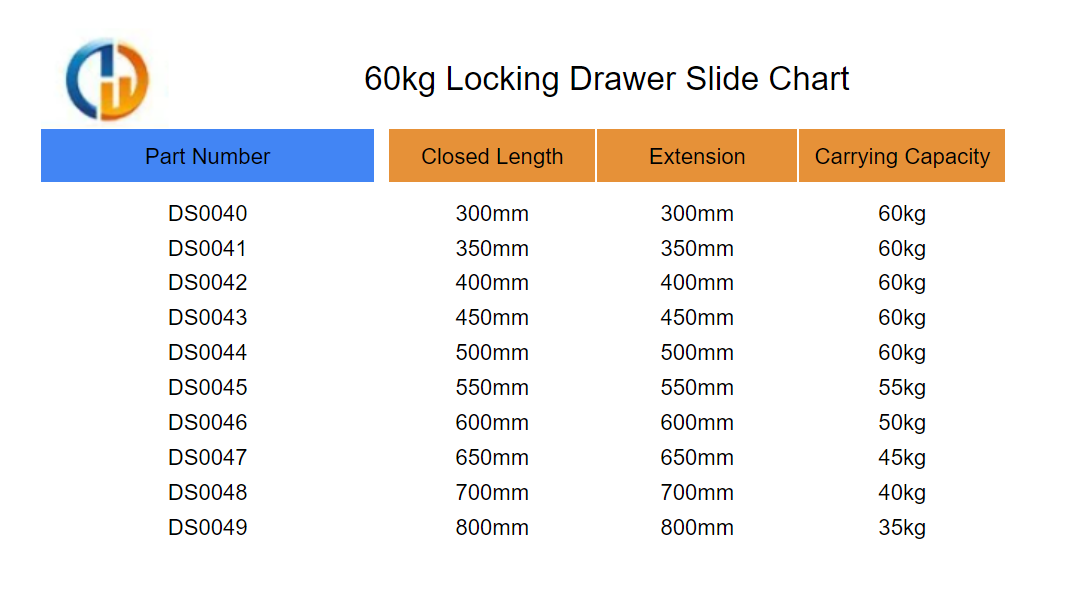 60kg Locking Drawer Slide Chart

| Part Number | Closed Length | Extension | Carrying Capacity |
|---|---|---|---|
| DS0040 | 300mm | 300mm | 60kg |
| DS0041 | 350mm | 350mm | 60kg |
| DS0042 | 400mm | 400mm | 60kg |
| DS0043 | 450mm | 450mm | 60kg |
| DS0044 | 500mm | 500mm | 60kg |
| DS0045 | 550mm | 550mm | 55kg |
| DS0046 | 600mm | 600mm | 50kg |
| DS0047 | 650mm | 650mm | 45kg |
| DS0048 | 700mm | 700mm | 40kg |
| DS0049 | 800mm | 800mm | 35kg |